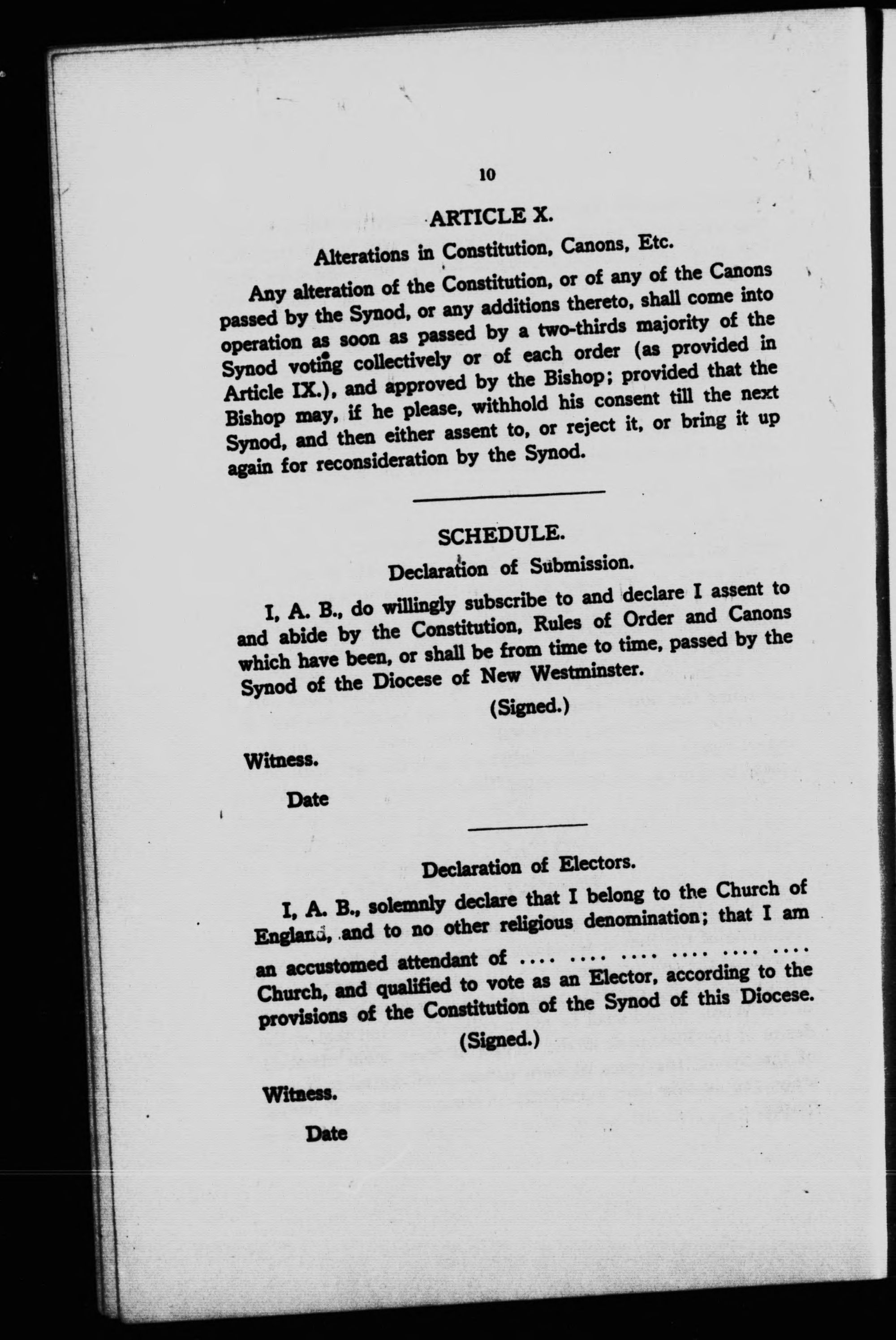 10

ARTICLE X.

Alterations in Constitution, Canons, Etc.

Any alteration of the Constitution, or of any of the Canons passed by the Synod, or any additions thereto, shall come into operation as soon as passed by a two-thirds majority of the Synod voting collectively or of each order (as provided in Article IX.), and approved by the Bishop; provided that the Bishop may, if he please, withhold his consent till the next Synod, and then either assent to, or reject it, or bring it up again for reconsideration by the Synod.

SCHEDULE.

Declaration of Submission.

I, A. B., do willingly subscribe to and declare I assent to and abide by the Constitution, Rules of Order and Canons which have been, or shall be from time to time, passed by the Synod of the Diocese of New Westminster.

(Signed.)

Witness.

Date

Declaration of Electors.

I, A. B., solemnly declare that I belong to the Church of England, and to no other religious denomination; that I am an accustomed attendant of .... .... .... .... .... .... Church, and qualified to vote as an Elector, according to the provisions of the Constitution of the Synod of this Diocese.

(Signed.)

Witness.

Date